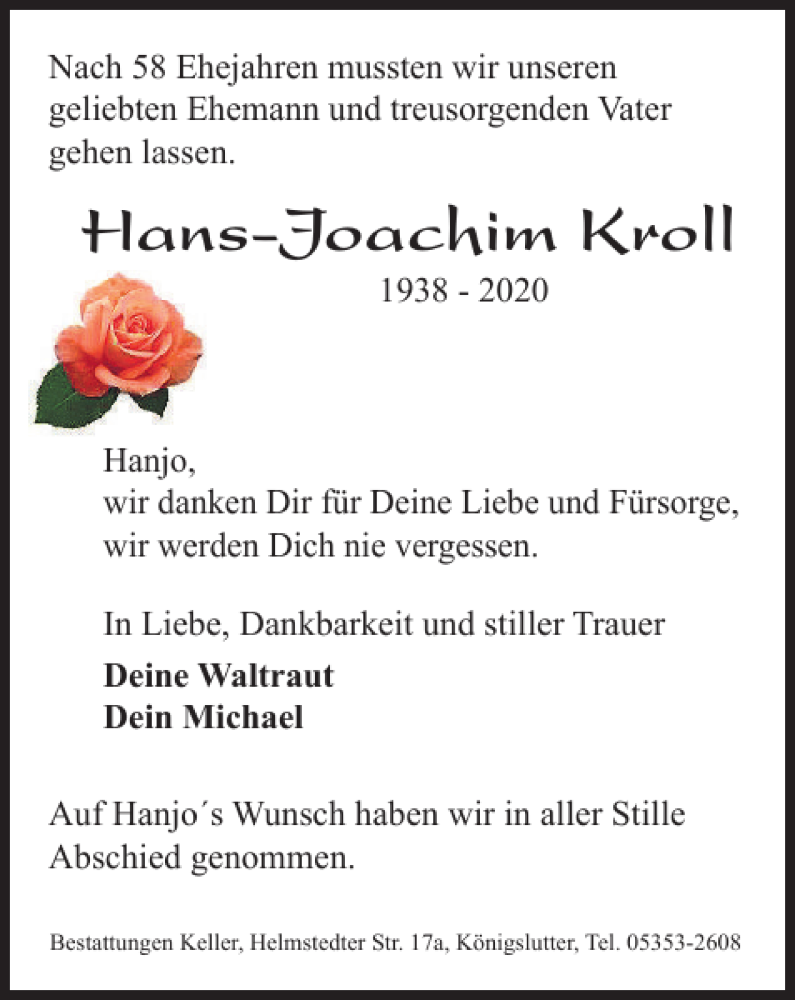 Nach 58 Ehejahren mussten wir unseren geliebten Ehemann und treusorgenden Vater gehen lassen.

Hans-Joachim Kroll
1938 - 2020

Hanjo,
wir danken Dir für Deine Liebe und Fürsorge,
wir werden Dich nie vergessen.

In Liebe, Dankbarkeit und stiller Trauer
Deine Waltraut
Dein Michael

Auf Hanjo´s Wunsch haben wir in aller Stille Abschied genommen.

Bestattungen Keller, Helmstedter Str. 17a, Königslutter, Tel. 05353-2608